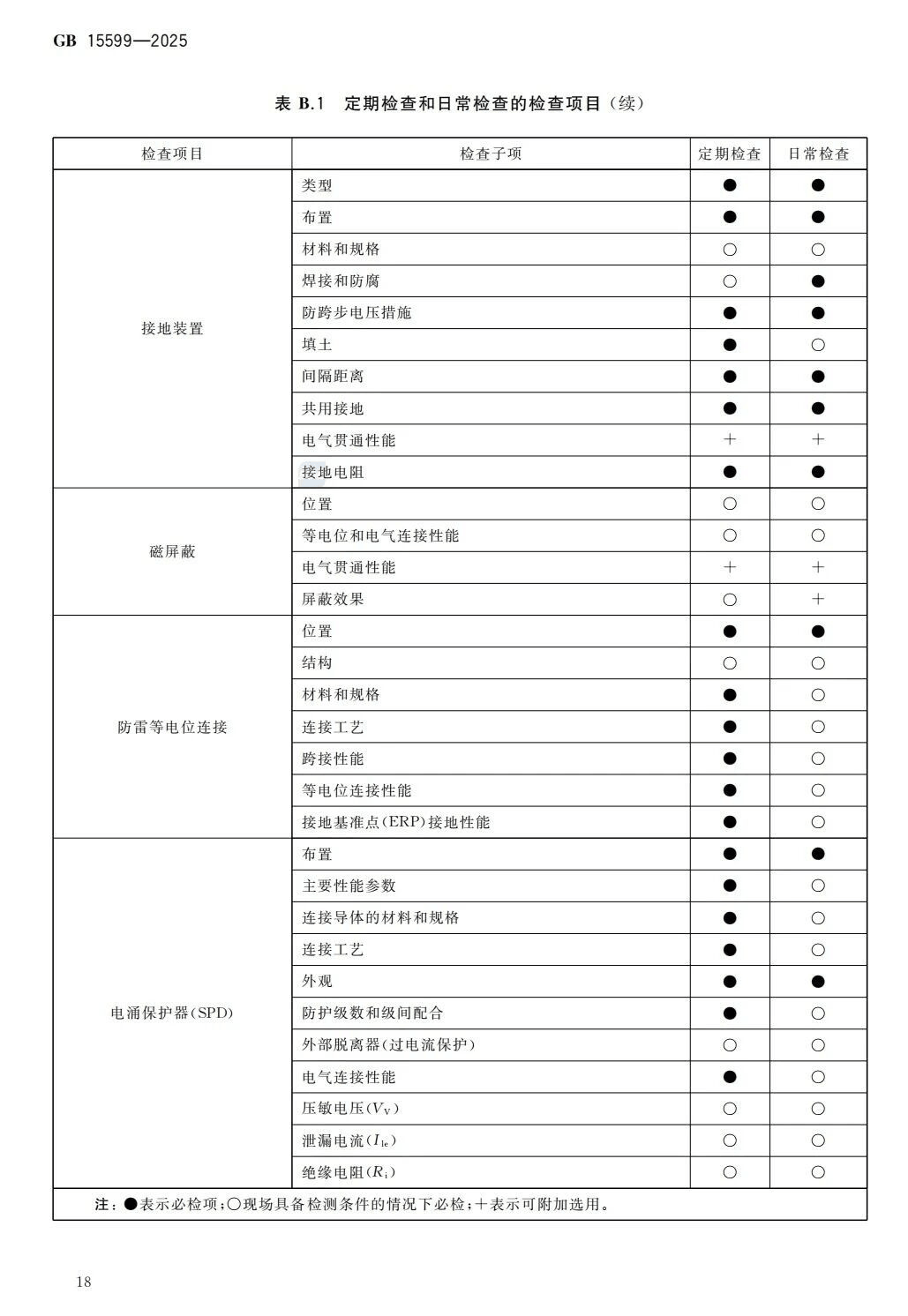 GB 15599—2025

表 B.1 定期检查和日常检查的检查项目(续)

| 检查项目 | 检查子项 | 定期检查 | 日常检查 |
|---|---|---|---|
| 接地装置 | 类型 | ● | ● |
| | 布置 | ● | ● |
| | 材料和规格 | ○ | ○ |
| | 焊接和防腐 | ○ | ● |
| | 防跨步电压措施 | ● | ● |
| | 填土 | ● | ○ |
| | 间隔距离 | ● | ● |
| | 共用接地 | ● | ● |
| | 电气贯通性能 | + | + |
| | 接地电阻 | ● | ● |
| 磁屏蔽 | 位置 | ○ | ○ |
| | 等电位和电气连接性能 | ○ | ○ |
| | 电气贯通性能 | + | + |
| | 屏蔽效果 | ○ | + |
| 防雷等电位连接 | 位置 | ● | ● |
| | 结构 | ○ | ○ |
| | 材料和规格 | ● | ○ |
| | 连接工艺 | ● | ○ |
| | 跨接性能 | ● | ○ |
| | 等电位连接性能 | ● | ○ |
| | 接地基准点(ERP)接地性能 | ● | ○ |
| 电涌保护器(SPD) | 布置 | ● | ● |
| | 主要性能参数 | ● | ○ |
| | 连接导体的材料和规格 | ● | ○ |
| | 连接工艺 | ● | ○ |
| | 外观 | ● | ● |
| | 防护级数和级间配合 | ● | ○ |
| | 外部脱离器(过电流保护) | ○ | ○ |
| | 电气连接性能 | ● | ○ |
| | 压敏电压($V_V$) | ○ | ○ |
| | 泄漏电流($I_{le}$) | ○ | ○ |
| | 绝缘电阻($R_i$) | ○ | ○ |

注:●表示必检项;○现场具备检测条件的情况下必检;+表示可附加选用。

18